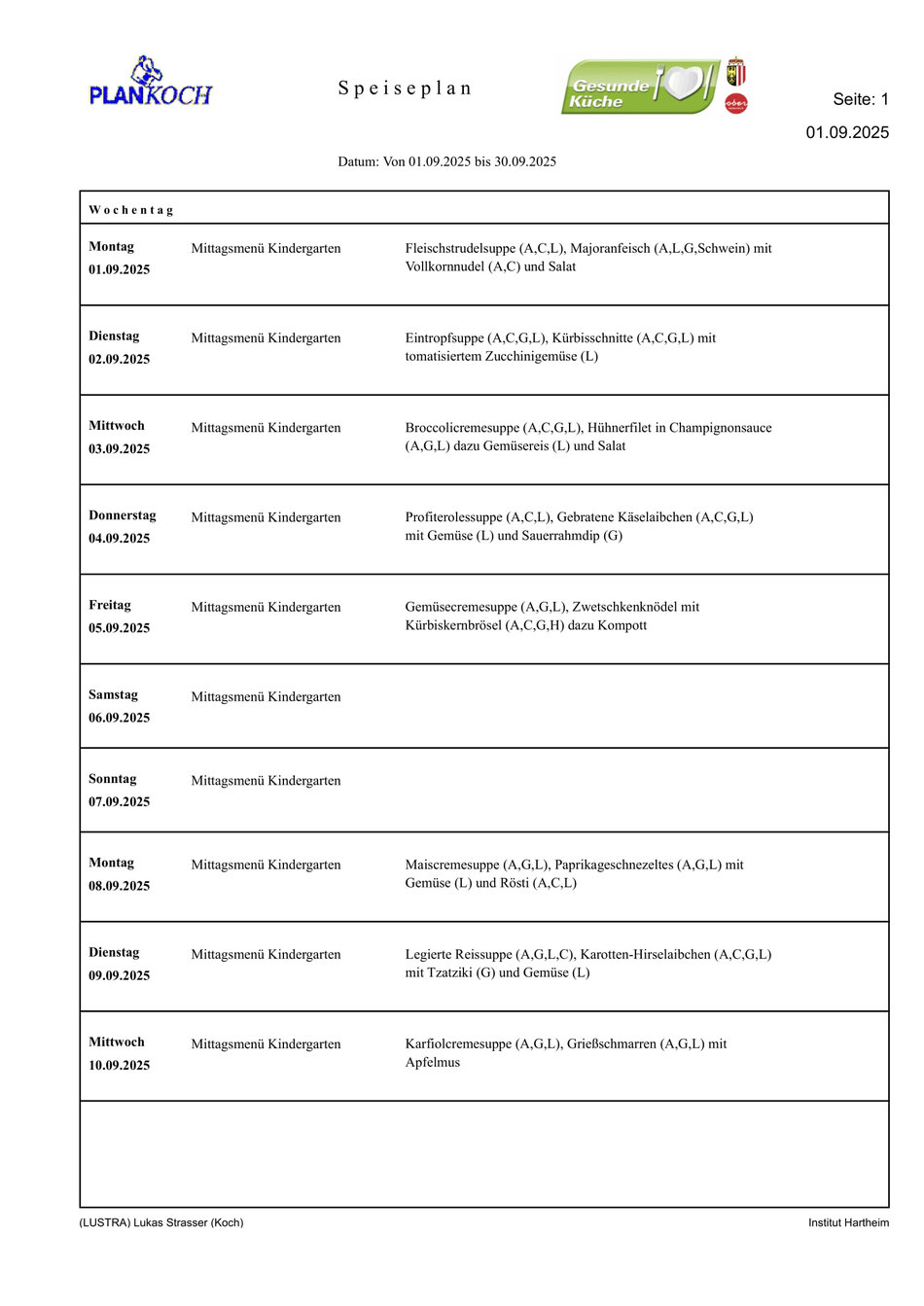 PLANKOCH

Speiseplan

Gesunde Küche

Seite: 1
01.09.2025

Datum: Von 01.09.2025 bis 30.09.2025

| Wochentag | | |
|---|---|---|
| Montag 01.09.2025 | Mittagsmenü Kindergarten | Fleischstrudelsuppe (A,C,L), Majoranfeisch (A,L,G,Schwein) mit Vollkornnudel (A,C) und Salat |
| Dienstag 02.09.2025 | Mittagsmenü Kindergarten | Eintropfsuppe (A,C,G,L), Kürbisschnitte (A,C,G,L) mit tomatisiertem Zucchinigemüse (L) |
| Mittwoch 03.09.2025 | Mittagsmenü Kindergarten | Broccolicremesuppe (A,C,G,L), Hühnerfilet in Champignonsauce (A,G,L) dazu Gemüsereis (L) und Salat |
| Donnerstag 04.09.2025 | Mittagsmenü Kindergarten | Profiterolessuppe (A,C,L), Gebratene Käselaibchen (A,C,G,L) mit Gemüse (L) und Sauerrahmdip (G) |
| Freitag 05.09.2025 | Mittagsmenü Kindergarten | Gemüsecremesuppe (A,G,L), Zwetschkenknödel mit Kürbiskernbrösel (A,C,G,H) dazu Kompott |
| Samstag 06.09.2025 | Mittagsmenü Kindergarten | |
| Sonntag 07.09.2025 | Mittagsmenü Kindergarten | |
| Montag 08.09.2025 | Mittagsmenü Kindergarten | Maiscremesuppe (A,G,L), Paprikageschnezeltes (A,G,L) mit Gemüse (L) und Rösti (A,C,L) |
| Dienstag 09.09.2025 | Mittagsmenü Kindergarten | Legierte Reissuppe (A,G,L,C), Karotten-Hirselaibchen (A,C,G,L) mit Tzatziki (G) und Gemüse (L) |
| Mittwoch 10.09.2025 | Mittagsmenü Kindergarten | Karfiolcremesuppe (A,G,L), Grießschmarren (A,G,L) mit Apfelmus |

(LUSTRA) Lukas Strasser (Koch)
Institut Hartheim